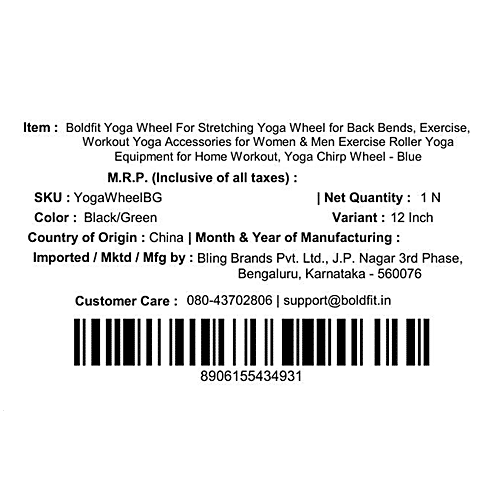 Item : Boldfit Yoga Wheel For Stretching Yoga Wheel for Back Bends, Exercise, Workout Yoga Accessories for Women & Men Exercise Roller Yoga Equipment for Home Workout, Yoga Chirp Wheel - Blue

M.R.P. (Inclusive of all taxes) :

SKU : YogaWheelBG | Net Quantity : 1 N

Color : Black/Green Variant : 12 Inch

Country of Origin : China | Month & Year of Manufacturing :

Imported / Mktd / Mfg by : Bling Brands Pvt. Ltd., J.P. Nagar 3rd Phase, Bengaluru, Karnataka - 560076

Customer Care : 080-43702806 | support@boldfit.in

8906155434931